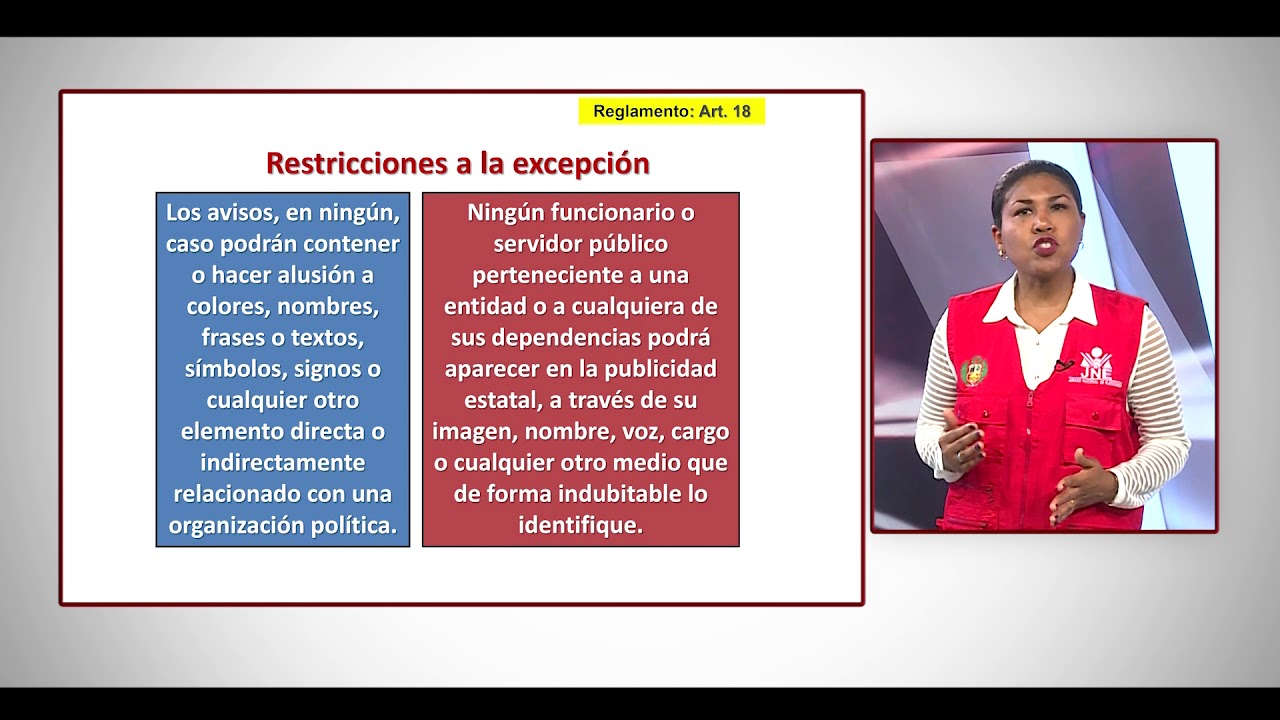 Reglamento: Art. 18

Restricciones a la excepción

Los avisos, en ningún, caso podrán contener o hacer alusión a colores, nombres, frases o textos, símbolos, signos o cualquier otro elemento directa o indirectamente relacionado con una organización política.

Ningún funcionario o servidor público perteneciente a una entidad o a cualquiera de sus dependencias podrá aparecer en la publicidad estatal, a través de su imagen, nombre, voz, cargo o cualquier otro medio que de forma indubitable lo identifique.

JNE